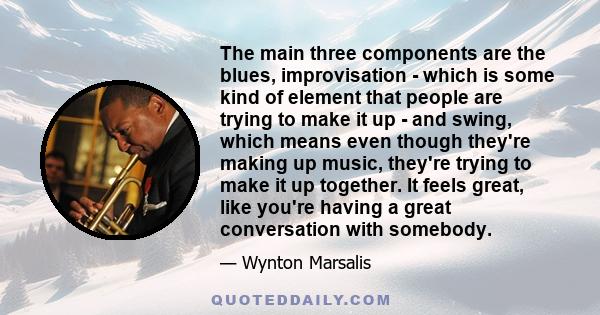 The main three components are the blues, improvisation - which is some kind of element that people are trying to make it up - and swing, which means even though they're making up music, they're trying to make it up together. It feels great, like you're having a great conversation with somebody.

— Wynton Marsalis

QUOTEDDAILY.COM